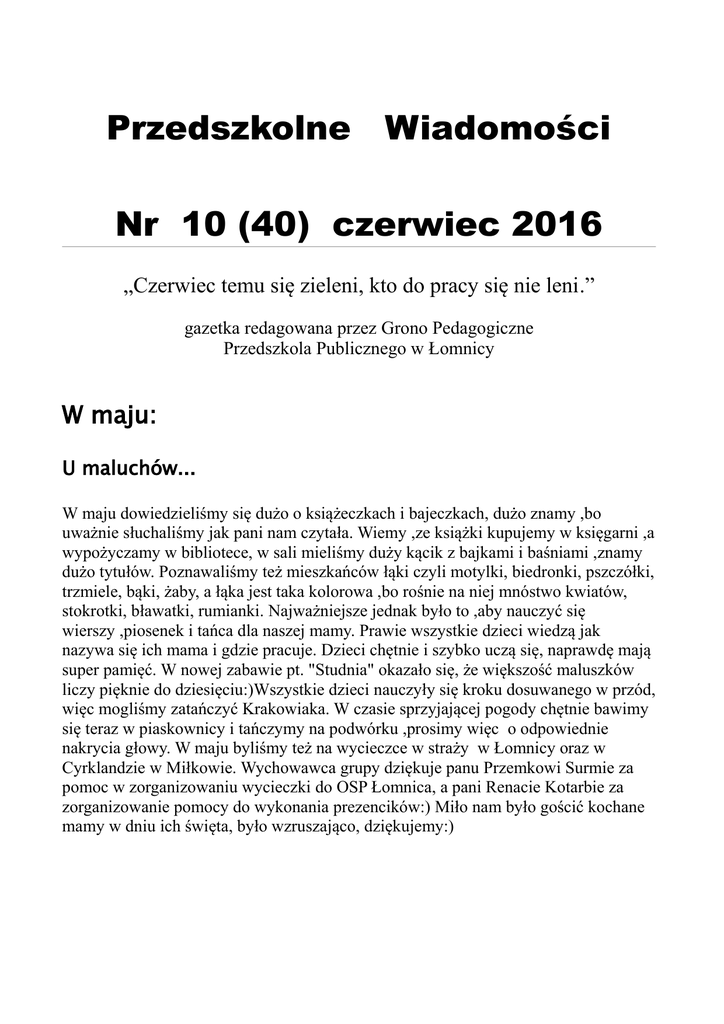 Przedszkolne Wiadomości

Nr 10 (40) czerwiec 2016

„Czerwiec temu się zieleni, kto do pracy się nie leni.”

gazetka redagowana przez Grono Pedagogiczne
Przedszkola Publicznego w Łomnicy

W maju:

U maluchów...

W maju dowiedzieliśmy się dużo o książeczkach i bajeczkach, dużo znamy ,bo uważnie słuchaliśmy jak pani nam czytała. Wiemy ,ze książki kupujemy w księgarni ,a wypożyczamy w bibliotece, w sali mieliśmy duży kącik z bajkami i baśniami ,znamy dużo tytułów. Poznawaliśmy też mieszkańców łąki czyli motylki, biedronki, pszczółki, trzmiele, bąki, żaby, a łąka jest taka kolorowa ,bo rośnie na niej mnóstwo kwiatów, stokrotki, bławatki, rumianki. Najważniejsze jednak było to ,aby nauczyć się wierszy ,piosenek i tańca dla naszej mamy. Prawie wszystkie dzieci wiedzą jak nazywa się ich mama i gdzie pracuje. Dzieci chętnie i szybko uczą się, naprawdę mają super pamięć. W nowej zabawie pt. "Studnia" okazało się, że większość maluszków liczy pięknie do dziesięciu:)Wszystkie dzieci nauczyły się kroku dosuwanego w przód, więc mogliśmy zatańczyć Krakowiaka. W czasie sprzyjającej pogody chętnie bawimy się teraz w piaskownicy i tańczymy na podwórku ,prosimy więc o odpowiednie nakrycia głowy. W maju byliśmy też na wycieczce w straży w Łomnicy oraz w Cyrklandzie w Miłkowie. Wychowawca grupy dziękuje panu Przemkowi Surmie za pomoc w zorganizowaniu wycieczki do OSP Łomnica, a pani Renacie Kotarbie za zorganizowanie pomocy do wykonania prezencików:) Miło nam było gościć kochane mamy w dniu ich święta, było wzruszająco, dziękujemy:)